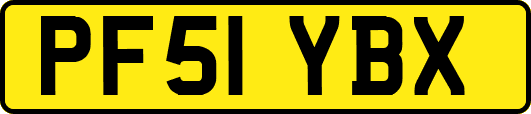 PF51 YBX